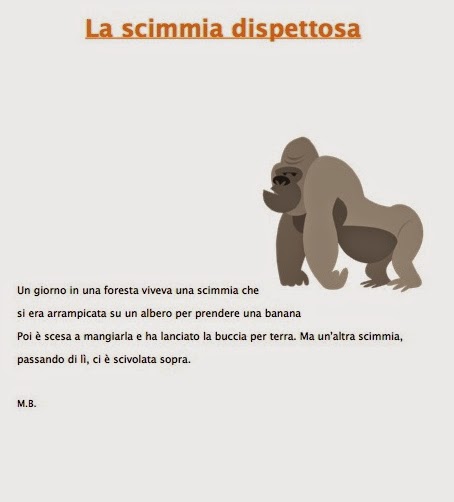 La scimmia dispettosa

Un giorno in una foresta viveva una scimmia che si era arrampicata su un albero per prendere una banana
Poi è scesa a mangiarla e ha lanciato la buccia per terra. Ma un'altra scimmia, passando di lì, ci è scivolata sopra.

M.B.